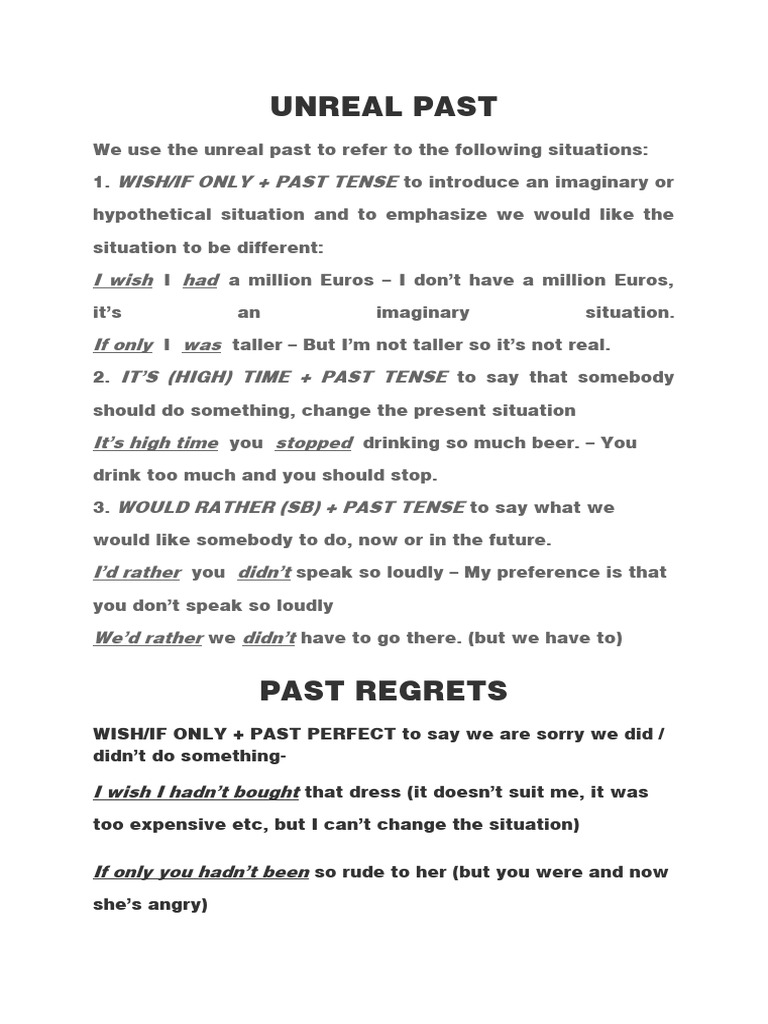 UNREAL PAST

We use the unreal past to refer to the following situations:

1. WISH/IF ONLY + PAST TENSE to introduce an imaginary or hypothetical situation and to emphasize we would like the situation to be different:

I wish I had a million Euros – I don't have a million Euros, it's an imaginary situation.

If only I was taller – But I'm not taller so it's not real.

2. IT'S (HIGH) TIME + PAST TENSE to say that somebody should do something, change the present situation

It's high time you stopped drinking so much beer. – You drink too much and you should stop.

3. WOULD RATHER (SB) + PAST TENSE to say what we would like somebody to do, now or in the future.

I'd rather you didn't speak so loudly – My preference is that you don't speak so loudly

We'd rather we didn't have to go there. (but we have to)

PAST REGRETS

WISH/IF ONLY + PAST PERFECT to say we are sorry we did / didn't do something-

I wish I hadn't bought that dress (it doesn't suit me, it was too expensive etc, but I can't change the situation)

If only you hadn't been so rude to her (but you were and now she's angry)